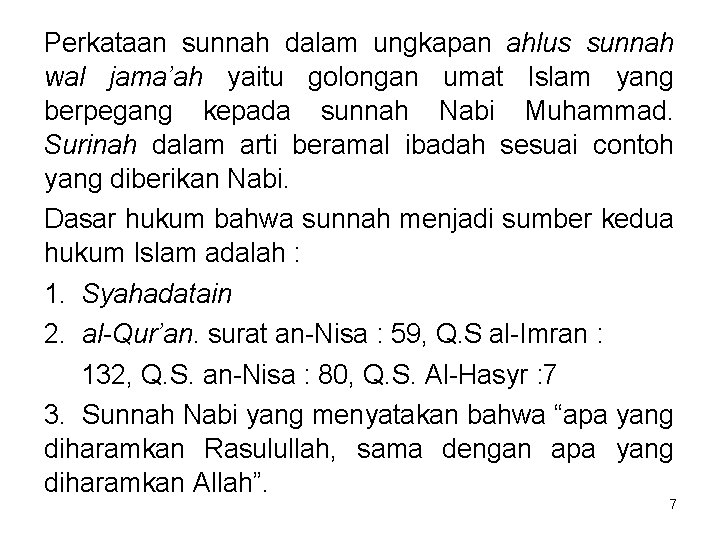 Perkataan sunnah dalam ungkapan ahlus sunnah wal jama'ah yaitu golongan umat Islam yang berpegang kepada sunnah Nabi Muhammad. Surinah dalam arti beramal ibadah sesuai contoh yang diberikan Nabi.

Dasar hukum bahwa sunnah menjadi sumber kedua hukum Islam adalah :

1. Syahadatain

2. al-Qur'an. surat an-Nisa : 59, Q.S al-Imran : 132, Q.S. an-Nisa : 80, Q.S. Al-Hasyr :7

3. Sunnah Nabi yang menyatakan bahwa "apa yang diharamkan Rasulullah, sama dengan apa yang diharamkan Allah".

7